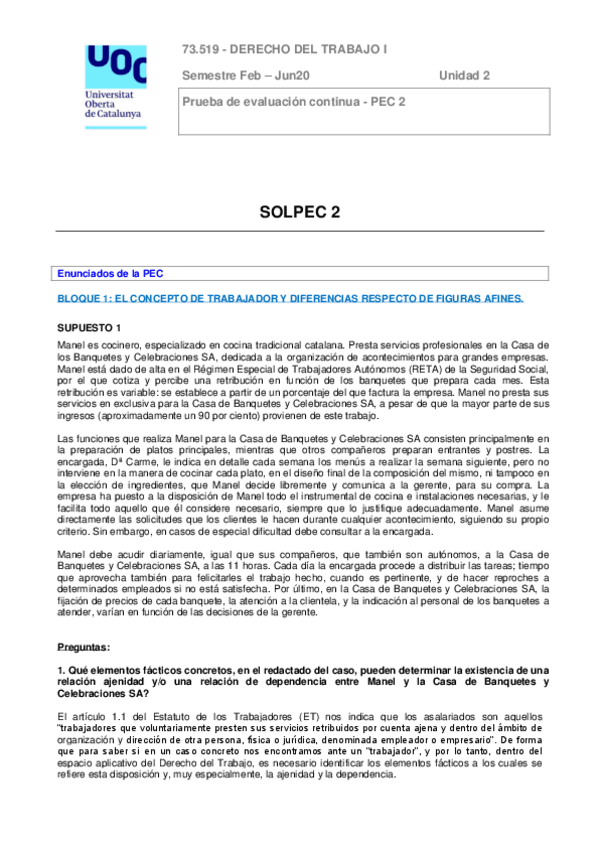 UOC
Universitat Oberta de Catalunya

73.519 - DERECHO DEL TRABAJO I

Semestre Feb – Jun20

Unidad 2

Prueba de evaluación continua - PEC 2

SOLPEC 2

Enunciados de la PEC

BLOQUE 1: EL CONCEPTO DE TRABAJADOR Y DIFERENCIAS RESPECTO DE FIGURAS AFINES.

SUPUESTO 1

Manel es cocinero, especializado en cocina tradicional catalana. Presta servicios profesionales en la Casa de los Banquetes y Celebraciones SA, dedicada a la organización de acontecimientos para grandes empresas. Manel está dado de alta en el Régimen Especial de Trabajadores Autónomos (RETA) de la Seguridad Social, por el que cotiza y percibe una retribución en función de los banquetes que prepara cada mes. Esta retribución es variable: se establece a partir de un porcentaje del que factura la empresa. Manel no presta sus servicios en exclusiva para la Casa de Banquetes y Celebraciones SA, a pesar de que la mayor parte de sus ingresos (aproximadamente un 90 por ciento) provienen de este trabajo.

Las funciones que realiza Manel para la Casa de Banquetes y Celebraciones SA consisten principalmente en la preparación de platos principales, mientras que otros compañeros preparan entrantes y postres. La encargada, Dª Carme, le indica en detalle cada semana los menús a realizar la semana siguiente, pero no interviene en la manera de cocinar cada plato, en el diseño final de la composición del mismo, ni tampoco en la elección de ingredientes, que Manel decide libremente y comunica a la gerente, para su compra. La empresa ha puesto a la disposición de Manel todo el instrumental de cocina e instalaciones necesarias, y le facilita todo aquello que él considere necesario, siempre que lo justifique adecuadamente. Manel asume directamente las solicitudes que los clientes le hacen durante cualquier acontecimiento, siguiendo su propio criterio. Sin embargo, en casos de especial dificultad debe consultar a la encargada.

Manel debe acudir diariamente, igual que sus compañeros, que también son autónomos, a la Casa de Banquetes y Celebraciones SA, a las 11 horas. Cada día la encargada procede a distribuir las tareas; tiempo que aprovecha también para felicitarles el trabajo hecho, cuando es pertinente, y de hacer reproches a determinados empleados si no está satisfecha. Por último, en la Casa de Banquetes y Celebraciones SA, la fijación de precios de cada banquete, la atención a la clientela, y la indicación al personal de los banquetes a atender, varían en función de las decisiones de la gerente.

Preguntas:

1. Qué elementos fácticos concretos, en el redactado del caso, pueden determinar la existencia de una relación ajenidad y/o una relación de dependencia entre Manel y la Casa de Banquetes y Celebraciones SA?

El artículo 1.1 del Estatuto de los Trabajadores (ET) nos indica que los asalariados son aquellos "trabajadores que voluntariamente presten sus servicios retribuidos por cuenta ajena y dentro del ámbito de organización y dirección de otra persona, física o jurídica, denominada empleador o empresario". De forma que para saber si en un caso concreto nos encontramos ante un "trabajador", y por lo tanto, dentro del espacio aplicativo del Derecho del Trabajo, es necesario identificar los elementos fácticos a los cuales se refiere esta disposición y, muy especialmente, la ajenidad y la dependencia.